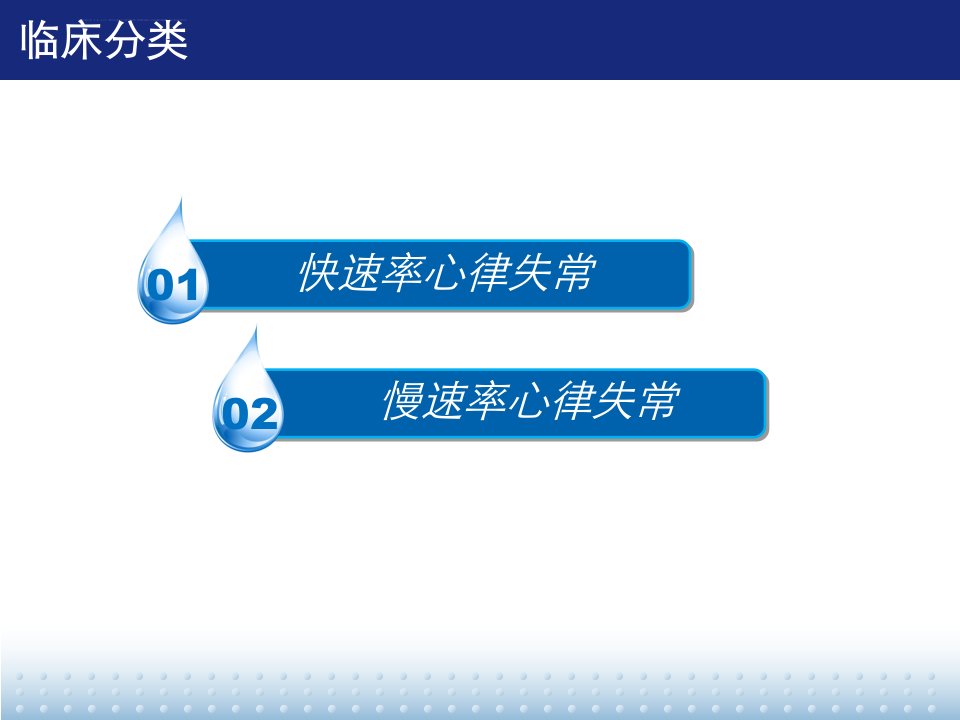 临床分类

01 快速率心律失常

02 慢速率心律失常